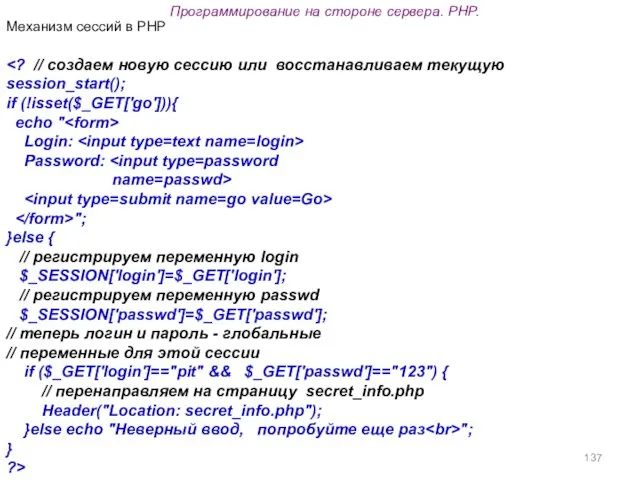 Программирование на стороне сервера. PHP.
Механизм сессий в PHP

<? // создаем новую сессию или восстанавливаем текущую
session_start();
if (!isset($_GET['go'])){
echo "<form>
Login: <input type=text name=login>
Password: <input type=password
name=passwd>
<input type=submit name=go value=Go>
</form>";
}else {
// регистрируем переменную login
$_SESSION['login']=$_GET['login'];
// регистрируем переменную passwd
$_SESSION['passwd']=$_GET['passwd'];
// теперь логин и пароль - глобальные
// переменные для этой сессии
if ($_GET['login']=="pit" && $_GET['passwd']=="123") {
// перенаправляем на страницу secret_info.php
Header("Location: secret_info.php");
}else echo "Неверный ввод, попробуйте еще раз<br>";
}
?>

137